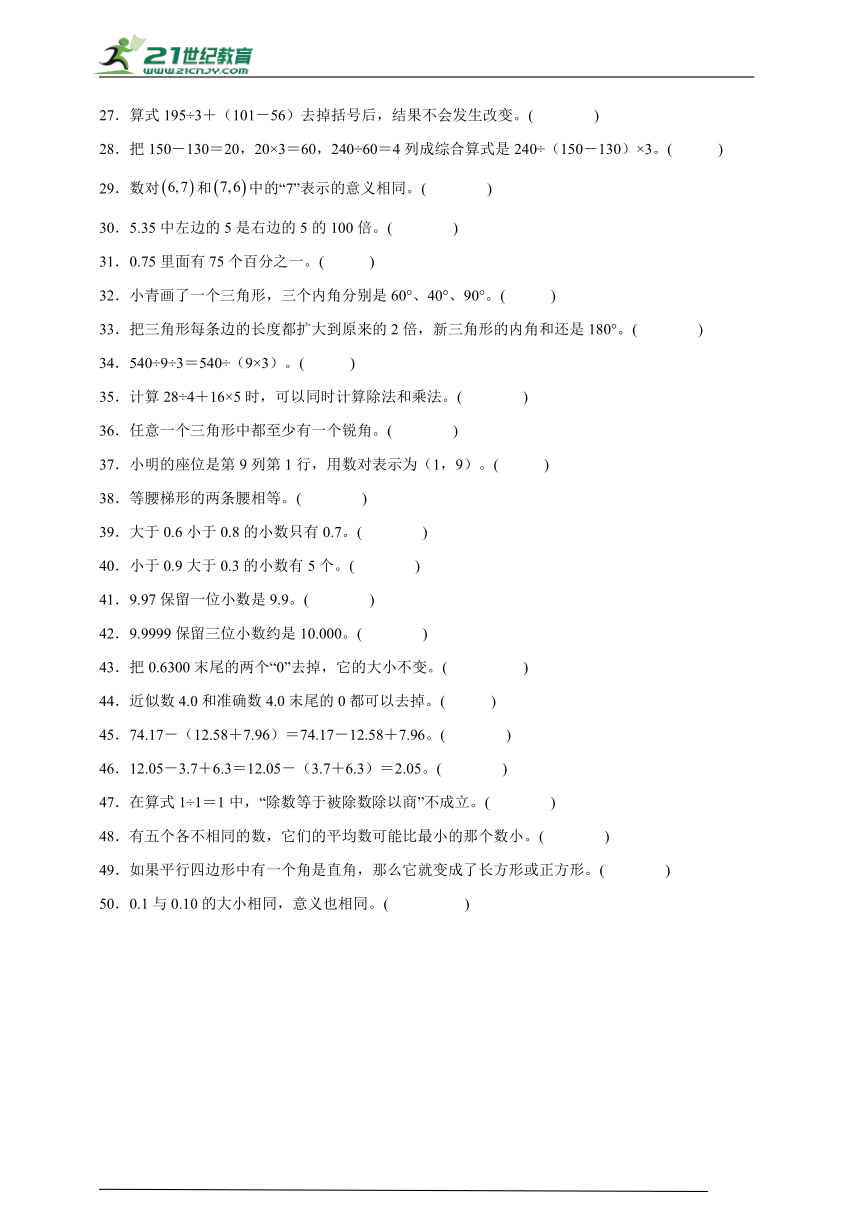 21世纪教育
www.21cnjy.com

27．算式 195÷3＋（101－56）去掉括号后，结果不会发生改变。(　　　　)

28．把 150－130＝20，20×3＝60，240÷60＝4 列成综合算式是 240÷（150－130）×3。(　　　)

29．数对$(6,7)$和$(7,6)$中的“7”表示的意义相同。(　　　　)

30．5.35 中左边的 5 是右边的 5 的 100 倍。(　　　　)

31．0.75 里面有 75 个百分之一。(　　　)

32．小青画了一个三角形，三个内角分别是 60°、40°、90°。(　　　)

33．把三角形每条边的长度都扩大到原来的 2 倍，新三角形的内角和还是 180°。(　　　　)

34．540÷9÷3＝540÷（9×3）。(　　　)

35．计算 28÷4＋16×5 时，可以同时计算除法和乘法。(　　　　)

36．任意一个三角形中都至少有一个锐角。(　　　　)

37．小明的座位是第 9 列第 1 行，用数对表示为（1，9）。(　　　)

38．等腰梯形的两条腰相等。(　　　　)

39．大于 0.6 小于 0.8 的小数只有 0.7。(　　　　)

40．小于 0.9 大于 0.3 的小数有 5 个。(　　　　)

41．9.97 保留一位小数是 9.9。(　　　　)

42．9.9999 保留三位小数约是 10.000。(　　　　)

43．把 0.6300 末尾的两个“0”去掉，它的大小不变。(　　　　　)

44．近似数 4.0 和准确数 4.0 末尾的 0 都可以去掉。(　　　)

45．74.17－（12.58＋7.96）＝74.17－12.58＋7.96。(　　　　)

46．12.05－3.7＋6.3＝12.05－（3.7＋6.3）＝2.05。(　　　　)

47．在算式 1÷1＝1 中，“除数等于被除数除以商”不成立。(　　　　)

48．有五个各不相同的数，它们的平均数可能比最小的那个数小。(　　　　)

49．如果平行四边形中有一个角是直角，那么它就变成了长方形或正方形。(　　　　)

50．0.1 与 0.10 的大小相同，意义也相同。(　　　　　)